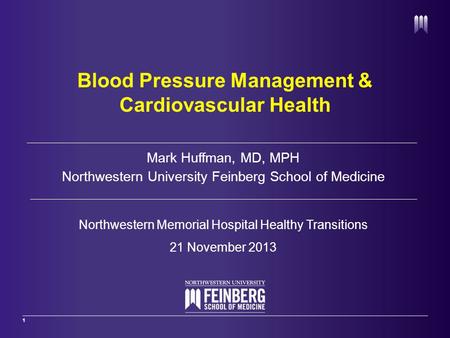 Blood Pressure Management & Cardiovascular Health

Mark Huffman, MD, MPH
Northwestern University Feinberg School of Medicine

Northwestern Memorial Hospital Healthy Transitions
21 November 2013

NORTHWESTERN UNIVERSITY
FEINBERG
SCHOOL OF MEDICINE

1